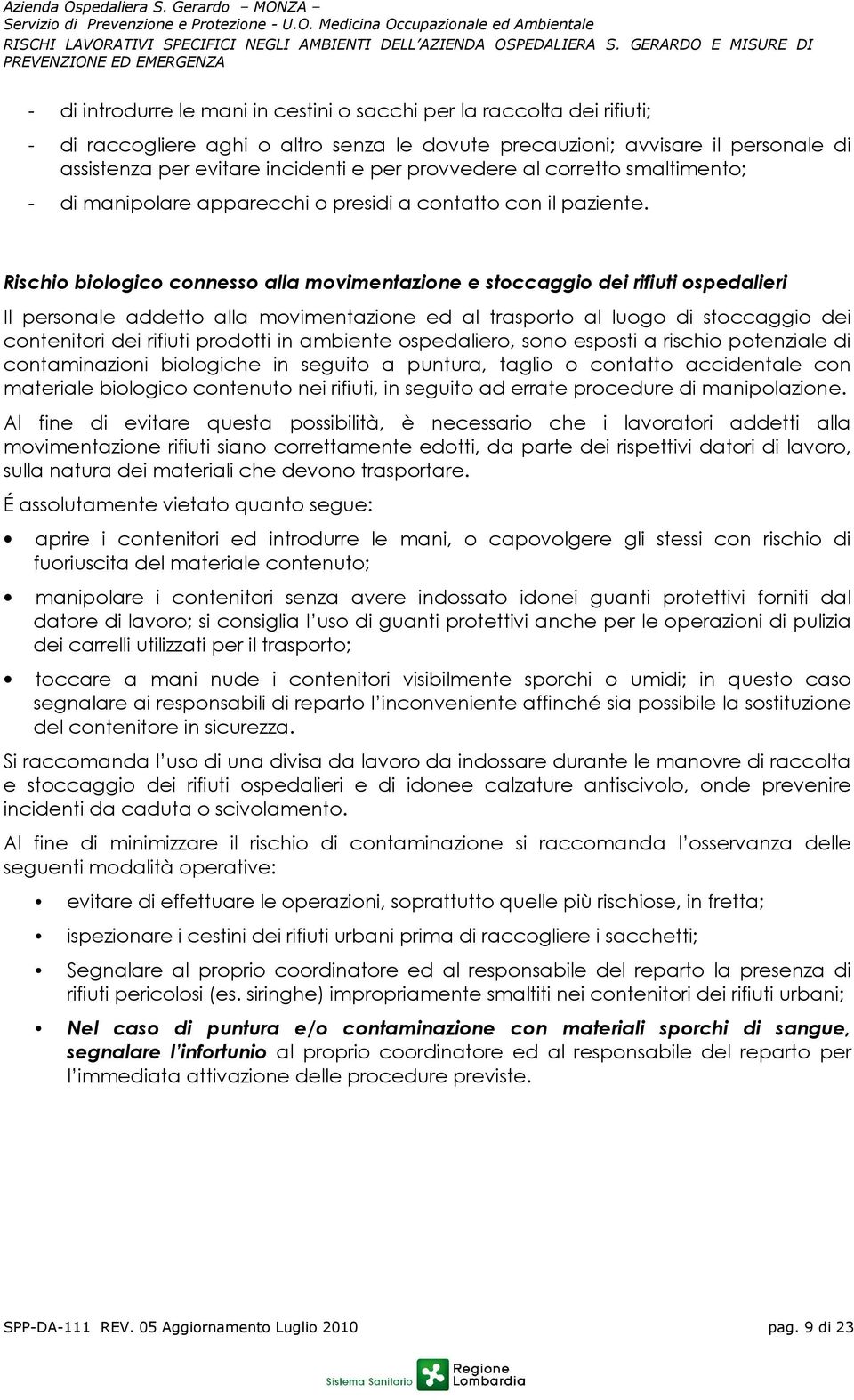 Azienda Ospedaliera S. Gerardo – MONZA –
Servizio di Prevenzione e Protezione - U.O. Medicina Occupazionale ed Ambientale
RISCHI LAVORATIVI SPECIFICI NEGLI AMBIENTI DELL'AZIENDA OSPEDALIERA S. GERARDO E MISURE DI PREVENZIONE ED EMERGENZA

- di introdurre le mani in cestini o sacchi per la raccolta dei rifiuti;
- di raccogliere aghi o altro senza le dovute precauzioni; avvisare il personale di assistenza per evitare incidenti e per provvedere al corretto smaltimento;
- di manipolare apparecchi o presidi a contatto con il paziente.

Rischio biologico connesso alla movimentazione e stoccaggio dei rifiuti ospedalieri

Il personale addetto alla movimentazione ed al trasporto al luogo di stoccaggio dei contenitori dei rifiuti prodotti in ambiente ospedaliero, sono esposti a rischio potenziale di contaminazioni biologiche in seguito a puntura, taglio o contatto accidentale con materiale biologico contenuto nei rifiuti, in seguito ad errate procedure di manipolazione.

Al fine di evitare questa possibilità, è necessario che i lavoratori addetti alla movimentazione rifiuti siano correttamente edotti, da parte dei rispettivi datori di lavoro, sulla natura dei materiali che devono trasportare.

É assolutamente vietato quanto segue:

• aprire i contenitori ed introdurre le mani, o capovolgere gli stessi con rischio di fuoriuscita del materiale contenuto;

• manipolare i contenitori senza avere indossato idonei guanti protettivi forniti dal datore di lavoro; si consiglia l'uso di guanti protettivi anche per le operazioni di pulizia dei carrelli utilizzati per il trasporto;

• toccare a mani nude i contenitori visibilmente sporchi o umidi; in questo caso segnalare ai responsabili di reparto l'inconveniente affinché sia possibile la sostituzione del contenitore in sicurezza.

Si raccomanda l'uso di una divisa da lavoro da indossare durante le manovre di raccolta e stoccaggio dei rifiuti ospedalieri e di idonee calzature antiscivolo, onde prevenire incidenti da caduta o scivolamento.

Al fine di minimizzare il rischio di contaminazione si raccomanda l'osservanza delle seguenti modalità operative:

• evitare di effettuare le operazioni, soprattutto quelle più rischiose, in fretta;

• ispezionare i cestini dei rifiuti urbani prima di raccogliere i sacchetti;

• Segnalare al proprio coordinatore ed al responsabile del reparto la presenza di rifiuti pericolosi (es. siringhe) impropriamente smaltiti nei contenitori dei rifiuti urbani;

• Nel caso di puntura e/o contaminazione con materiali sporchi di sangue, segnalare l'infortunio al proprio coordinatore ed al responsabile del reparto per l'immediata attivazione delle procedure previste.

SPP-DA-111 REV. 05 Aggiornamento Luglio 2010 pag. 9 di 23

Sistema Sanitario Regione Lombardia